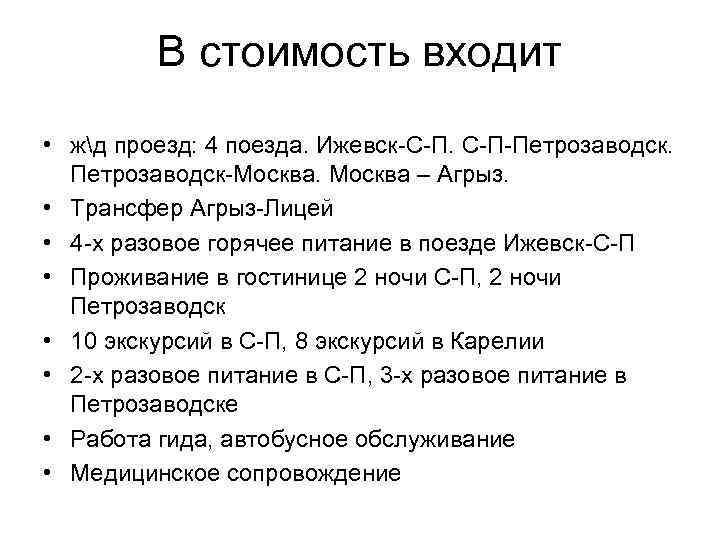 В стоимость входит

• ж\д проезд: 4 поезда. Ижевск-С-П. С-П-Петрозаводск. Петрозаводск-Москва. Москва – Агрыз.
• Трансфер Агрыз-Лицей
• 4-х разовое горячее питание в поезде Ижевск-С-П
• Проживание в гостинице 2 ночи С-П, 2 ночи Петрозаводск
• 10 экскурсий в С-П, 8 экскурсий в Карелии
• 2-х разовое питание в С-П, 3-х разовое питание в Петрозаводске
• Работа гида, автобусное обслуживание
• Медицинское сопровождение